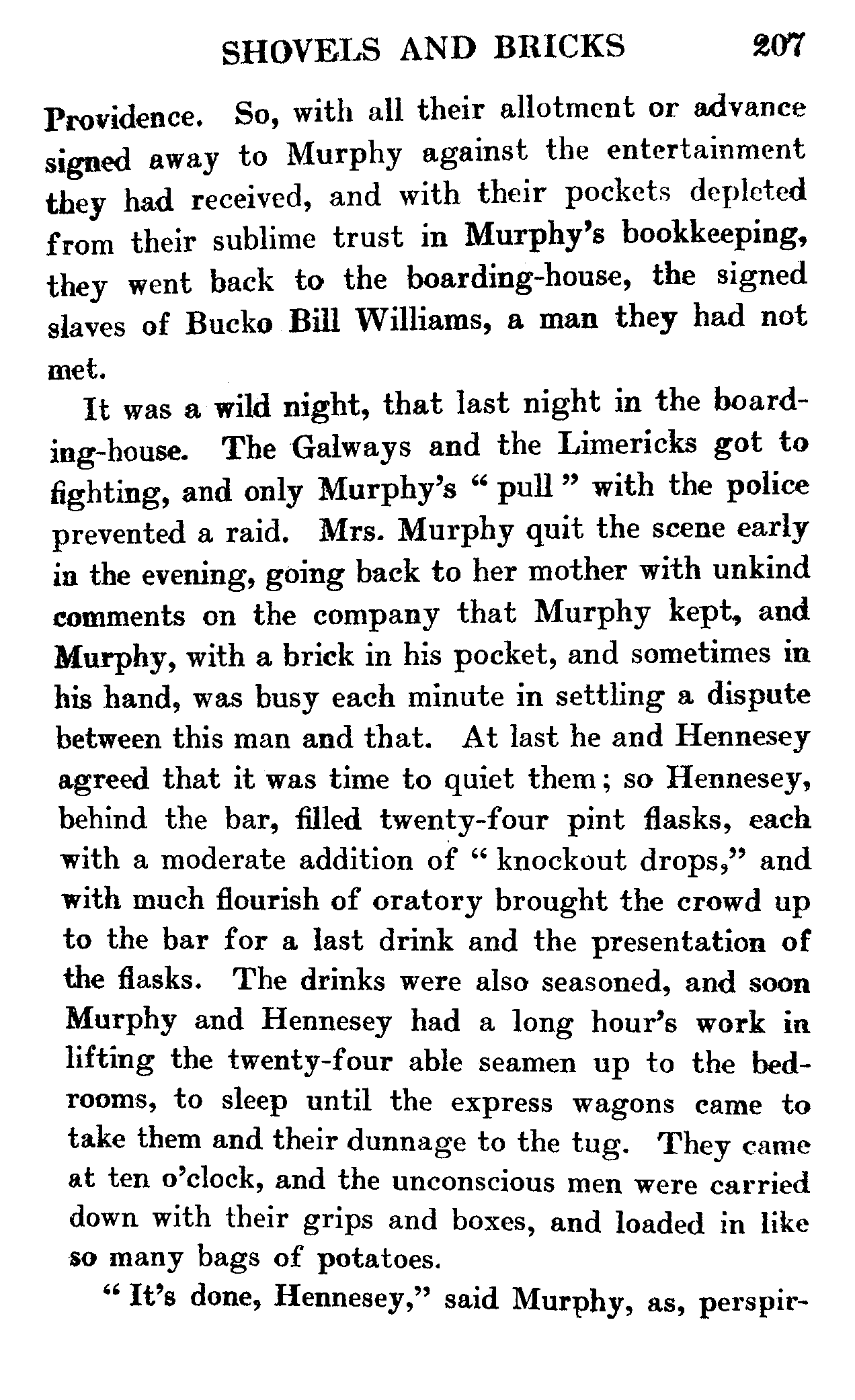 SHOVELS AND BRICKS 207

Providence. So, with all their allotment or advance signed away to Murphy against the entertainment they had received, and with their pockets depleted from their sublime trust in Murphy's bookkeeping, they went back to the boarding-house, the signed slaves of Bucko Bill Williams, a man they had not met.

It was a wild night, that last night in the boarding-house. The Galways and the Limericks got to fighting, and only Murphy's "pull" with the police prevented a raid. Mrs. Murphy quit the scene early in the evening, going back to her mother with unkind comments on the company that Murphy kept, and Murphy, with a brick in his pocket, and sometimes in his hand, was busy each minute in settling a dispute between this man and that. At last he and Hennesey agreed that it was time to quiet them; so Hennesey, behind the bar, filled twenty-four pint flasks, each with a moderate addition of "knockout drops," and with much flourish of oratory brought the crowd up to the bar for a last drink and the presentation of the flasks. The drinks were also seasoned, and soon Murphy and Hennesey had a long hour's work in lifting the twenty-four able seamen up to the bedrooms, to sleep until the express wagons came to take them and their dunnage to the tug. They came at ten o'clock, and the unconscious men were carried down with their grips and boxes, and loaded in like so many bags of potatoes.

"It's done, Hennesey," said Murphy, as, perspir-